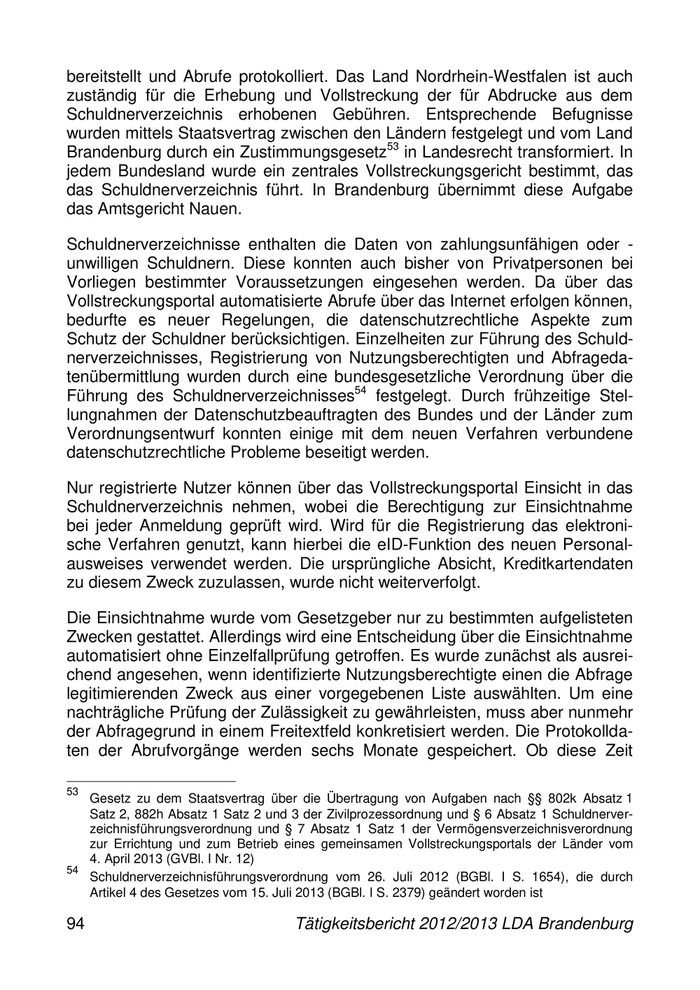 bereitstellt und Abrufe protokolliert. Das Land Nordrhein-Westfalen ist auch zuständig für die Erhebung und Vollstreckung der für Abdrucke aus dem Schuldnerverzeichnis erhobenen Gebühren. Entsprechende Befugnisse wurden mittels Staatsvertrag zwischen den Ländern festgelegt und vom Land Brandenburg durch ein Zustimmungsgesetz$^{53}$ in Landesrecht transformiert. In jedem Bundesland wurde ein zentrales Vollstreckungsgericht bestimmt, das das Schuldnerverzeichnis führt. In Brandenburg übernimmt diese Aufgabe das Amtsgericht Nauen.

Schuldnerverzeichnisse enthalten die Daten von zahlungsunfähigen oder -unwilligen Schuldnern. Diese konnten auch bisher von Privatpersonen bei Vorliegen bestimmter Voraussetzungen eingesehen werden. Da über das Vollstreckungsportal automatisierte Abrufe über das Internet erfolgen können, bedurfte es neuer Regelungen, die datenschutzrechtliche Aspekte zum Schutz der Schuldner berücksichtigen. Einzelheiten zur Führung des Schuldnerverzeichnisses, Registrierung von Nutzungsberechtigten und Abfragedatenübermittlung wurden durch eine bundesgesetzliche Verordnung über die Führung des Schuldnerverzeichnisses$^{54}$ festgelegt. Durch frühzeitige Stellungnahmen der Datenschutzbeauftragten des Bundes und der Länder zum Verordnungsentwurf konnten einige mit dem neuen Verfahren verbundene datenschutzrechtliche Probleme beseitigt werden.

Nur registrierte Nutzer können über das Vollstreckungsportal Einsicht in das Schuldnerverzeichnis nehmen, wobei die Berechtigung zur Einsichtnahme bei jeder Anmeldung geprüft wird. Wird für die Registrierung das elektronische Verfahren genutzt, kann hierbei die eID-Funktion des neuen Personalausweises verwendet werden. Die ursprüngliche Absicht, Kreditkartendaten zu diesem Zweck zuzulassen, wurde nicht weiterverfolgt.

Die Einsichtnahme wurde vom Gesetzgeber nur zu bestimmten aufgelisteten Zwecken gestattet. Allerdings wird eine Entscheidung über die Einsichtnahme automatisiert ohne Einzelfallprüfung getroffen. Es wurde zunächst als ausreichend angesehen, wenn identifizierte Nutzungsberechtigte einen die Abfrage legitimierenden Zweck aus einer vorgegebenen Liste auswählten. Um eine nachträgliche Prüfung der Zulässigkeit zu gewährleisten, muss aber nunmehr der Abfragegrund in einem Freitextfeld konkretisiert werden. Die Protokolldaten der Abrufvorgänge werden sechs Monate gespeichert. Ob diese Zeit

53 Gesetz zu dem Staatsvertrag über die Übertragung von Aufgaben nach §§ 802k Absatz 1 Satz 2, 882h Absatz 1 Satz 2 und 3 der Zivilprozessordnung und § 6 Absatz 1 Schuldnerverzeichnisführungsverordnung und § 7 Absatz 1 Satz 1 der Vermögensverzeichnisverordnung zur Errichtung und zum Betrieb eines gemeinsamen Vollstreckungsportals der Länder vom 4. April 2013 (GVBl. I Nr. 12)

54 Schuldnerverzeichnisführungsverordnung vom 26. Juli 2012 (BGBl. I S. 1654), die durch Artikel 4 des Gesetzes vom 15. Juli 2013 (BGBl. I S. 2379) geändert worden ist

94 Tätigkeitsbericht 2012/2013 LDA Brandenburg